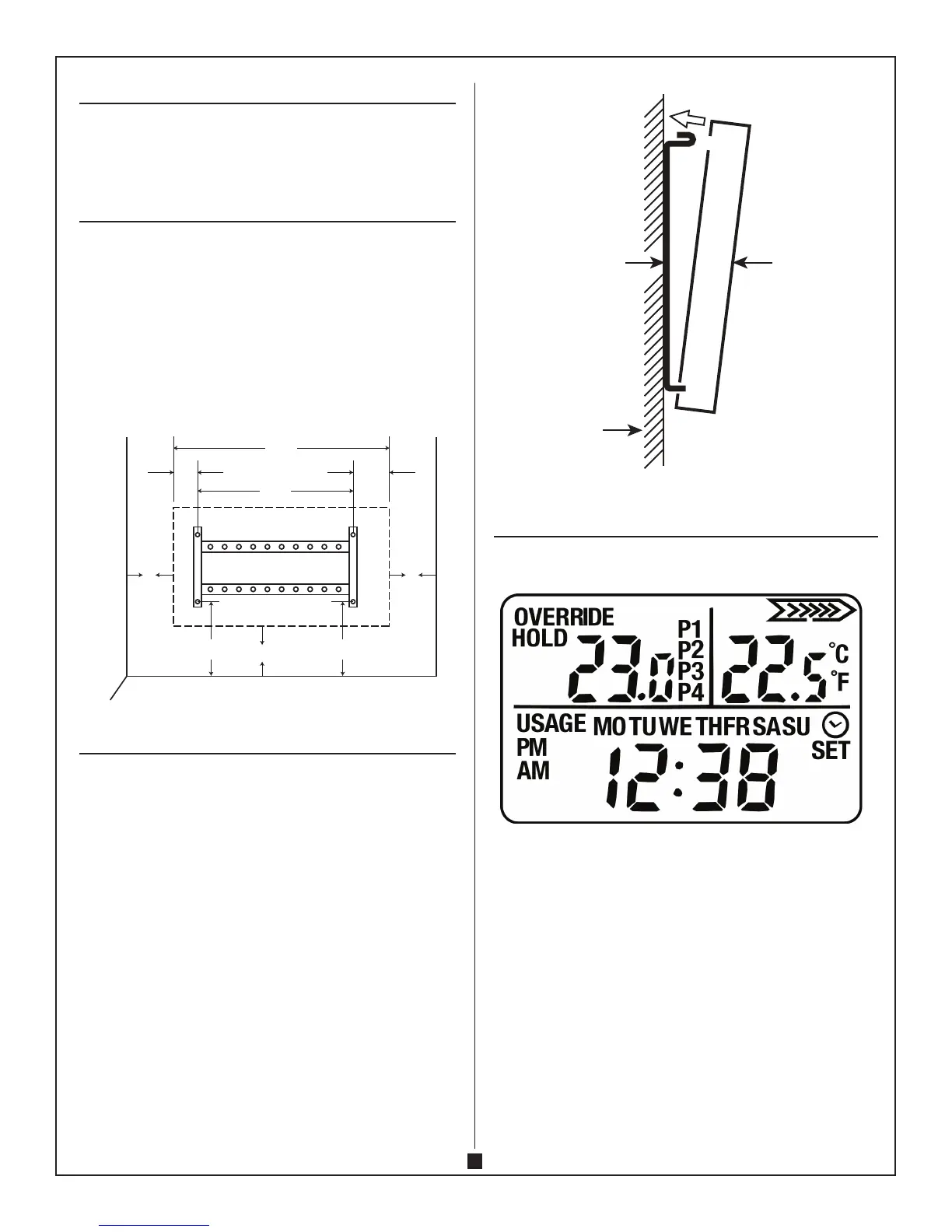 OVERRIDE
HOLD
23.0
P1
P2
P3
P4
22.5
°C
°F
USAGE
MO TU WE TH FR SA SU
SET
PM
AM
12:38